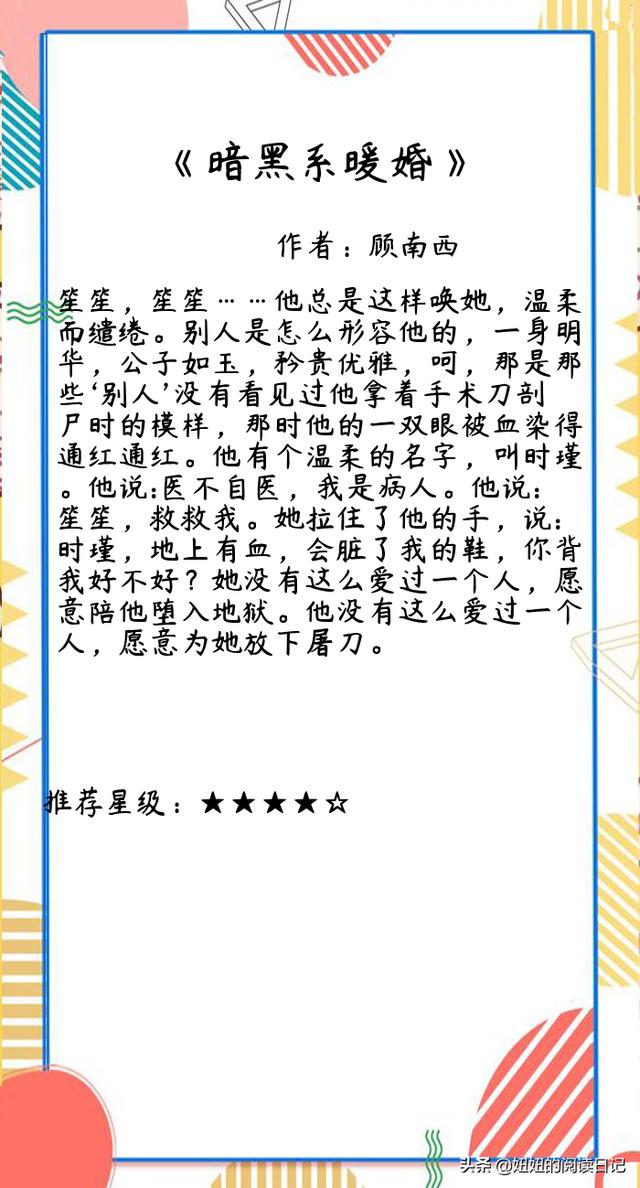 《暗黑系暖婚》

作者：顾南西

笙笙，笙笙……他总是这样唤她，温柔而缱绻。别人是怎么形容他的，一身明华，公子如玉，矜贵优雅，呵，那是那些‘别人’没有看见过他拿着手术刀剖尸时的模样，那时他的一双眼被血染得通红通红。他有个温柔的名字，叫时瑾。他说:医不自医，我是病人。他说：笙笙，救救我。她拉住了他的手，说：时瑾，地上有血，会脏了我的鞋，你背我好不好？她没有这么爱过一个人，愿意陪他堕入地狱。他没有这么爱过一个人，愿意为她放下屠刀。

推荐星级：★★★★☆

头条 @妞妞的阅读日记